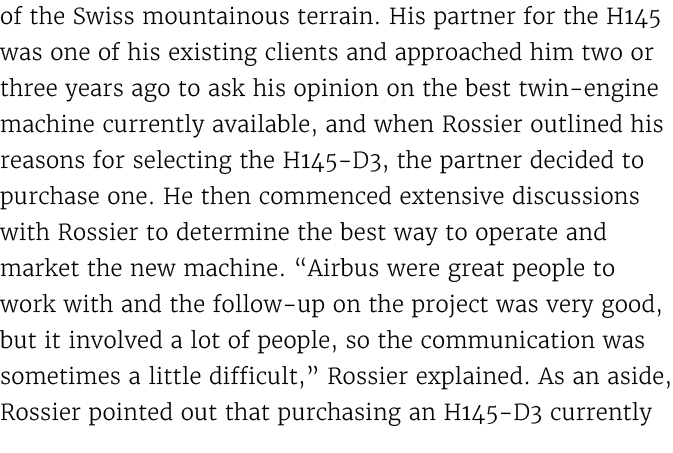 of the Swiss mountainous terrain. His partner for the H145 was one of his existing clients and approached him two or three years ago to ask his opinion on the best twin-engine machine currently available, and when Rossier outlined his reasons for selecting the H145-D3, the partner decided to purchase one. He then commenced extensive discussions with Rossier to determine the best way to operate and market the new machine. “Airbus were great people to work with and the follow-up on the project was very good, but it involved a lot of people, so the communication was sometimes a little difficult,” Rossier explained. As an aside, Rossier pointed out that purchasing an H145-D3 currently